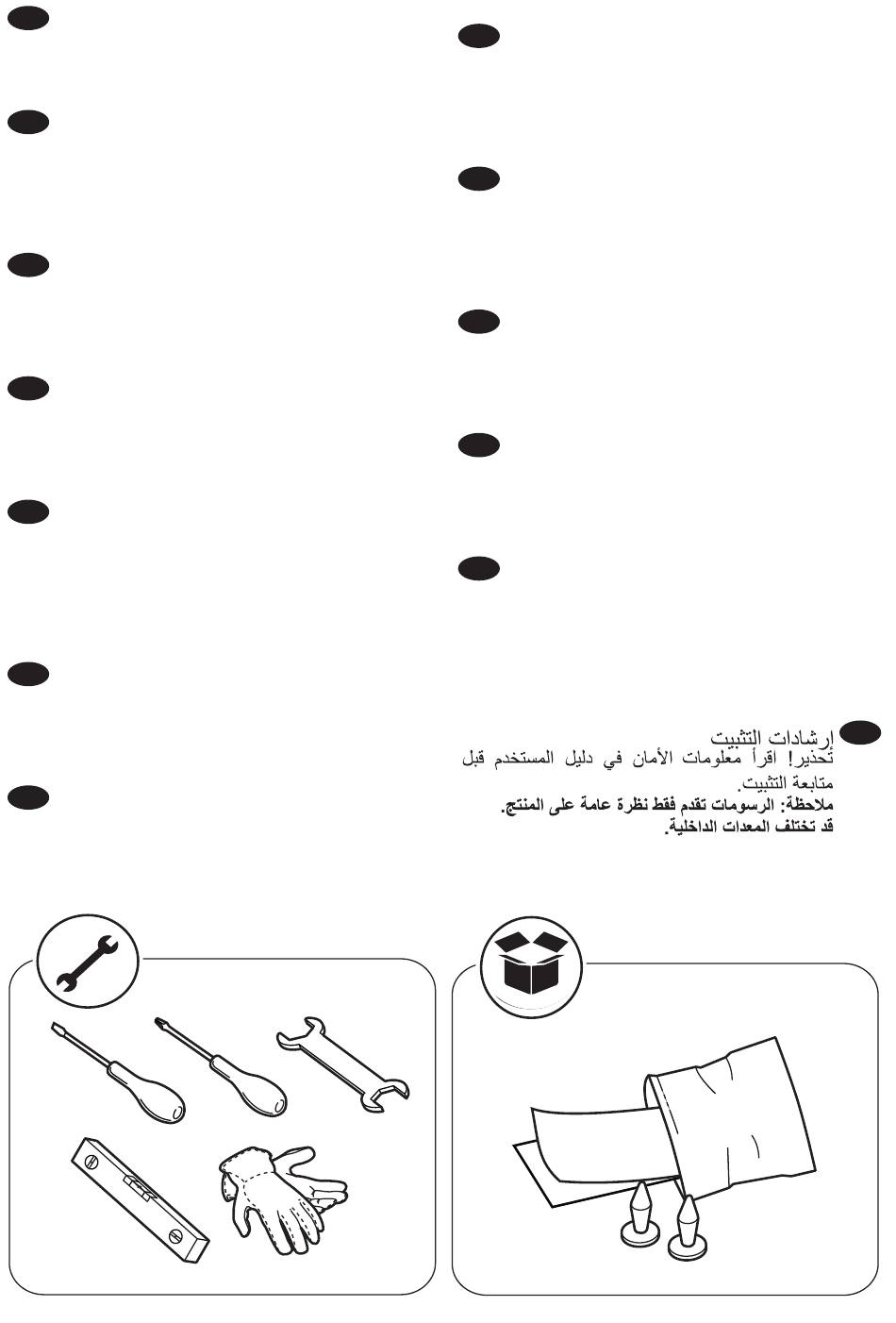 إرشادات التثبيت
تحذير! اقرأ معلومات الأمان في دليل المستخدم قبل متابعة التثبيت.
ملاحظة: الرسومات تقدم فقط نظرة عامة على المنتج.
قد تختلف المعدات الداخلية.